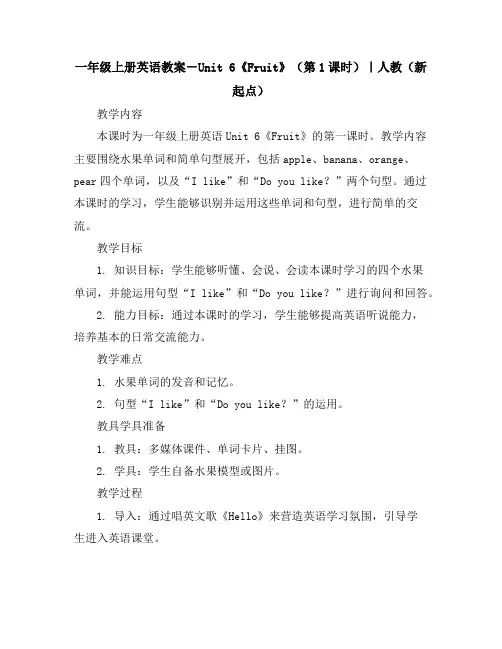 一年级上册英语教案－Unit 6《Fruit》（第1课时）｜人教（新起点）

教学内容

本课时为一年级上册英语 Unit 6《Fruit》的第一课时。教学内容主要围绕水果单词和简单句型展开，包括 apple、banana、orange、pear 四个单词，以及“I like”和“Do you like？”两个句型。通过本课时的学习，学生能够识别并运用这些单词和句型，进行简单的交流。

教学目标

1. 知识目标：学生能够听懂、会说、会读本课时学习的四个水果单词，并能运用句型“I like”和“Do you like？”进行询问和回答。

2. 能力目标：通过本课时的学习，学生能够提高英语听说能力，培养基本的日常交流能力。

教学难点

1. 水果单词的发音和记忆。

2. 句型“I like”和“Do you like？”的运用。

教具学具准备

1. 教具：多媒体课件、单词卡片、挂图。

2. 学具：学生自备水果模型或图片。

教学过程

1. 导入：通过唱英文歌《Hello》来营造英语学习氛围，引导学生进入英语课堂。